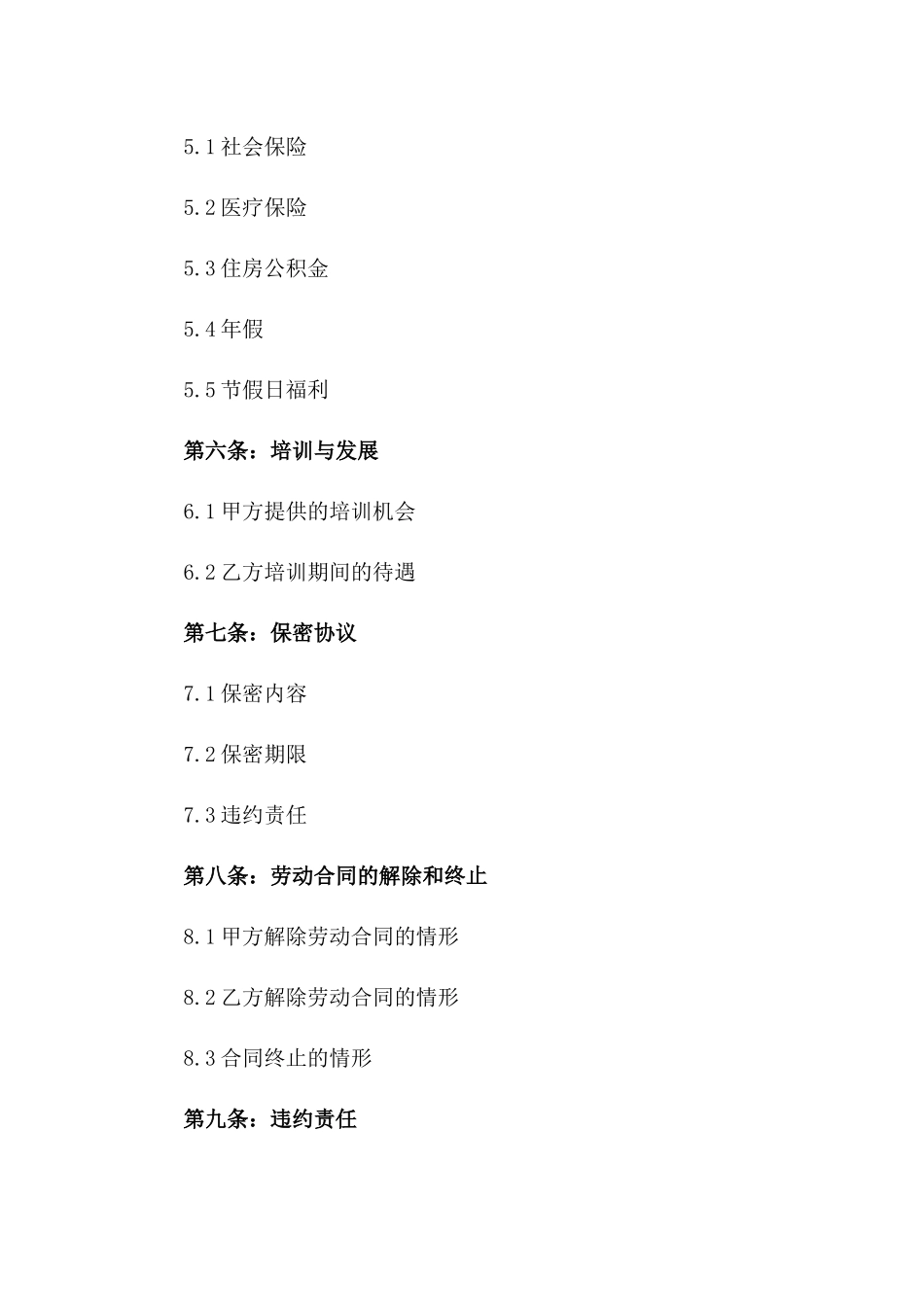 5.1 社会保险

5.2 医疗保险

5.3 住房公积金

5.4 年假

5.5 节假日福利

第六条：培训与发展

6.1 甲方提供的培训机会

6.2 乙方培训期间的待遇

第七条：保密协议

7.1 保密内容

7.2 保密期限

7.3 违约责任

第八条：劳动合同的解除和终止

8.1 甲方解除劳动合同的情形

8.2 乙方解除劳动合同的情形

8.3 合同终止的情形

第九条：违约责任